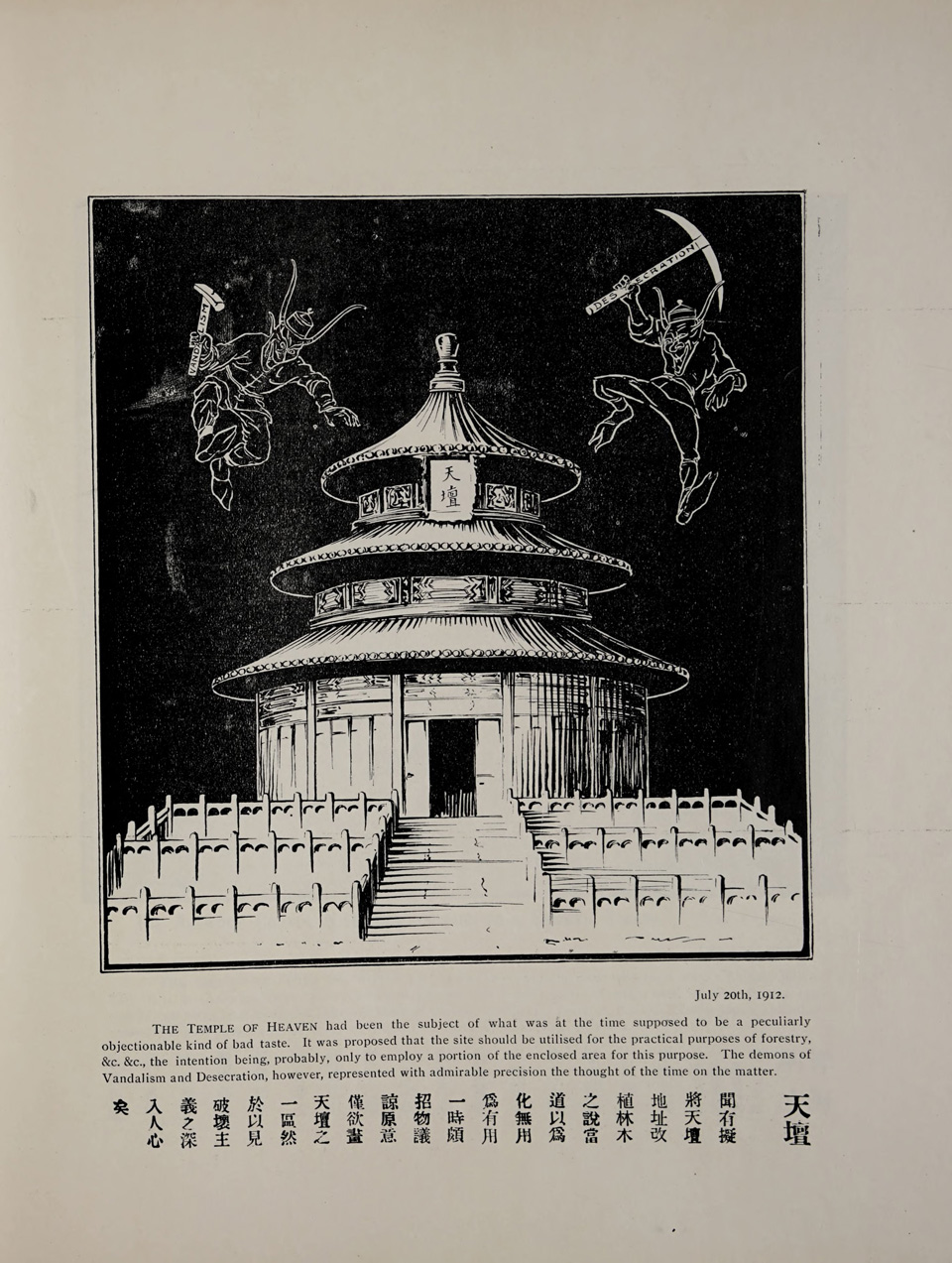 VANDALISM

DESECRATION

天壇

July 20th, 1912.

THE TEMPLE OF HEAVEN had been the subject of what was at the time supposed to be a peculiarly objectionable kind of bad taste. It was proposed that the site should be utilised for the practical purposes of forestry, &c. &c., the intention being, probably, only to employ a portion of the enclosed area for this purpose. The demons of Vandalism and Desecration, however, represented with admirable precision the thought of the time on the matter.

天壇

聞有擬將天壇地址改植林木之說當道以爲化無用爲有用一時頗招物議諒原意僅欲畫天壇之一區然於以見破壞主義之深入人心矣